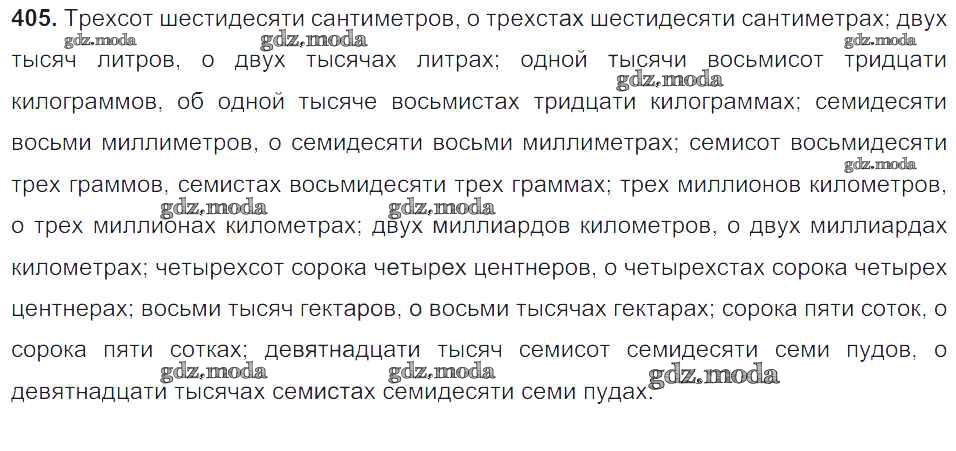 405. Трехсот шестидесяти сантиметров, о трехстах шестидесяти сантиметрах; двух тысяч литров, о двух тысячах литрах; одной тысячи восьмисот тридцати килограммов, об одной тысяче восьмистах тридцати килограммах; семидесяти восьми миллиметров, о семидесяти восьми миллиметрах; семисот восьмидесяти трех граммов, семистах восьмидесяти трех граммах; трех миллионов километров, о трех миллионах километрах; двух миллиардов километров, о двух миллиардах километрах; четырехсот сорока четырех центнеров, о четырехстах сорока четырех центнерах; восьми тысяч гектаров, о восьми тысячах гектарах; сорока пяти соток, о сорока пяти сотках; девятнадцати тысяч семисот семидесяти семи пудов, о девятнадцати тысячах семистах семидесяти семи пудах.

gdz.moda